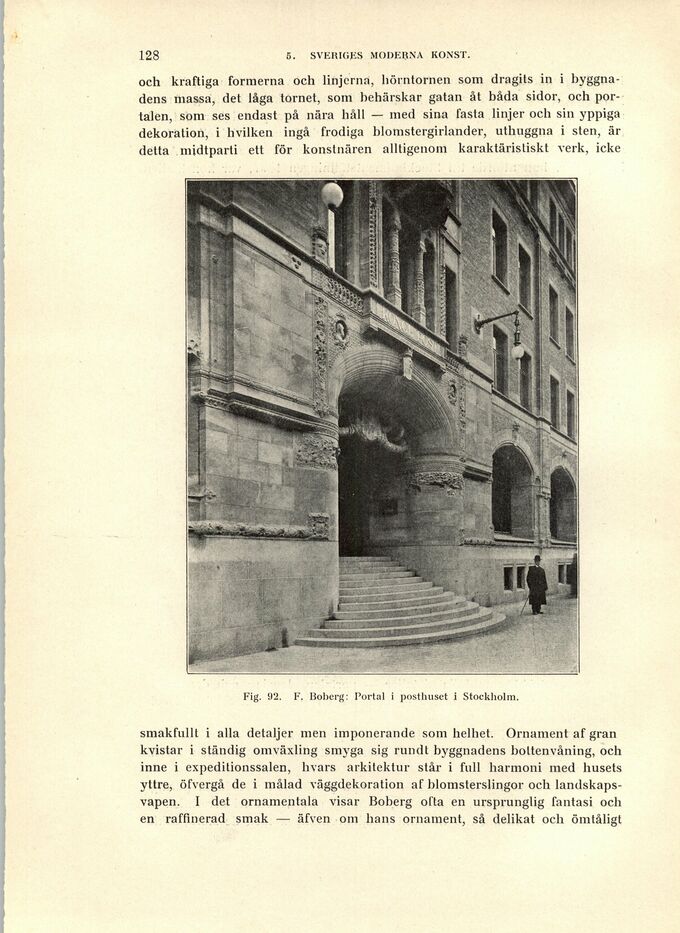 128 5. SVERIGES MODERNA KONST.

och kraftiga formerna och linjerna, hörntornen som dragits in i byggnadens massa, det låga tornet, som behärskar gatan åt båda sidor, och portalen, som ses endast på nära håll — med sina fasta linjer och sin yppiga dekoration, i hvilken ingå frodiga blomstergirlander, uthuggna i sten, är detta midtparti ett för konstnären alltigenom karaktäristiskt verk, icke

Fig. 92. F. Boberg: Portal i posthuset i Stockholm.

smakfullt i alla detaljer men imponerande som helhet. Ornament af gran kvistar i ständig omväxling smyga sig rundt byggnadens bottenvåning, och inne i expeditionssalen, hvars arkitektur står i full harmoni med husets yttre, öfvergå de i målad väggdekoration af blomsterslingor och landskapsvapen. I det ornamentala visar Boberg ofta en ursprunglig fantasi och en raffinerad smak — äfven om hans ornament, så delikat och ömtåligt